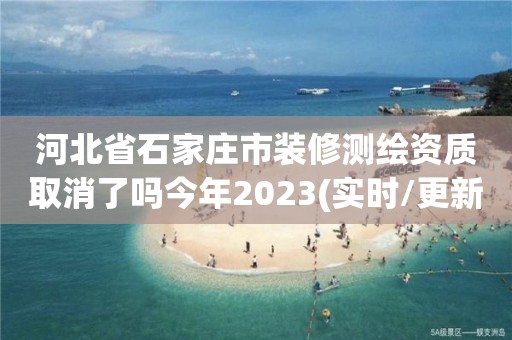 河北省石家庄市装修测绘资质取消了吗今年2023(实时/更新

5A级景区——蜈支洲岛